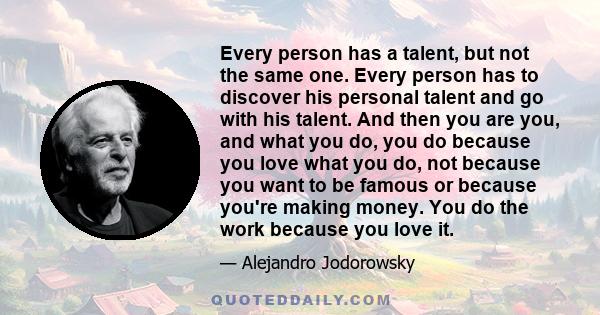 Every person has a talent, but not the same one. Every person has to discover his personal talent and go with his talent. And then you are you, and what you do, you do because you love what you do, not because you want to be famous or because you're making money. You do the work because you love it.

— Alejandro Jodorowsky

QUOTEDDAILY.COM